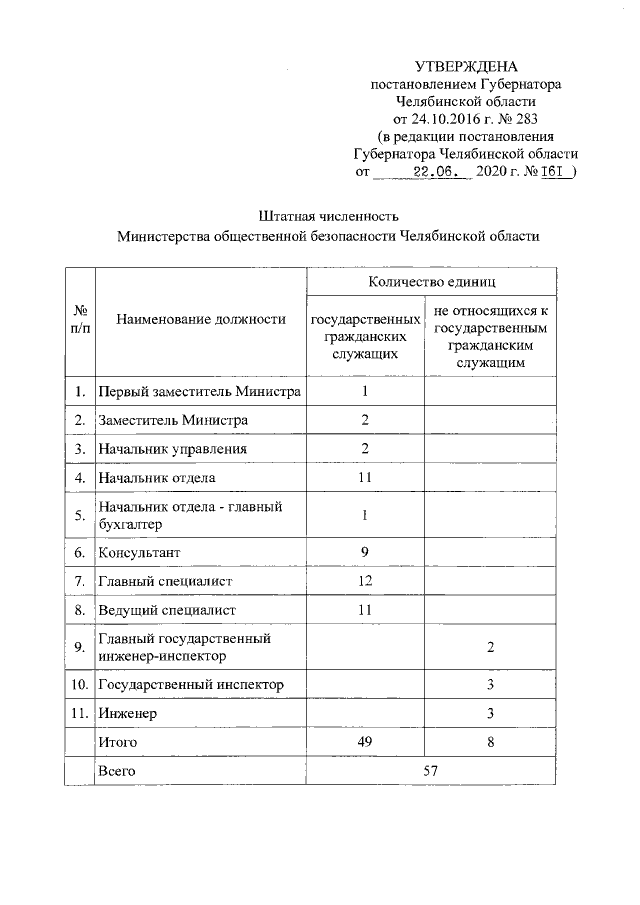 УТВЕРЖДЕНА
постановлением Губернатора
Челябинской области
от 24.10.2016 г. № 283
(в редакции постановления
Губернатора Челябинской области
от 22.06. 2020 г. № 161 )

Штатная численность
Министерства общественной безопасности Челябинской области

| № п/п | Наименование должности | Количество единиц: государственных гражданских служащих | Количество единиц: не относящихся к государственным гражданским служащим |
|---|---|---|---|
| 1. | Первый заместитель Министра | 1 | |
| 2. | Заместитель Министра | 2 | |
| 3. | Начальник управления | 2 | |
| 4. | Начальник отдела | 11 | |
| 5. | Начальник отдела - главный бухгалтер | 1 | |
| 6. | Консультант | 9 | |
| 7. | Главный специалист | 12 | |
| 8. | Ведущий специалист | 11 | |
| 9. | Главный государственный инженер-инспектор | | 2 |
| 10. | Государственный инспектор | | 3 |
| 11. | Инженер | | 3 |
| | Итого | 49 | 8 |
| | Всего | 57 | |